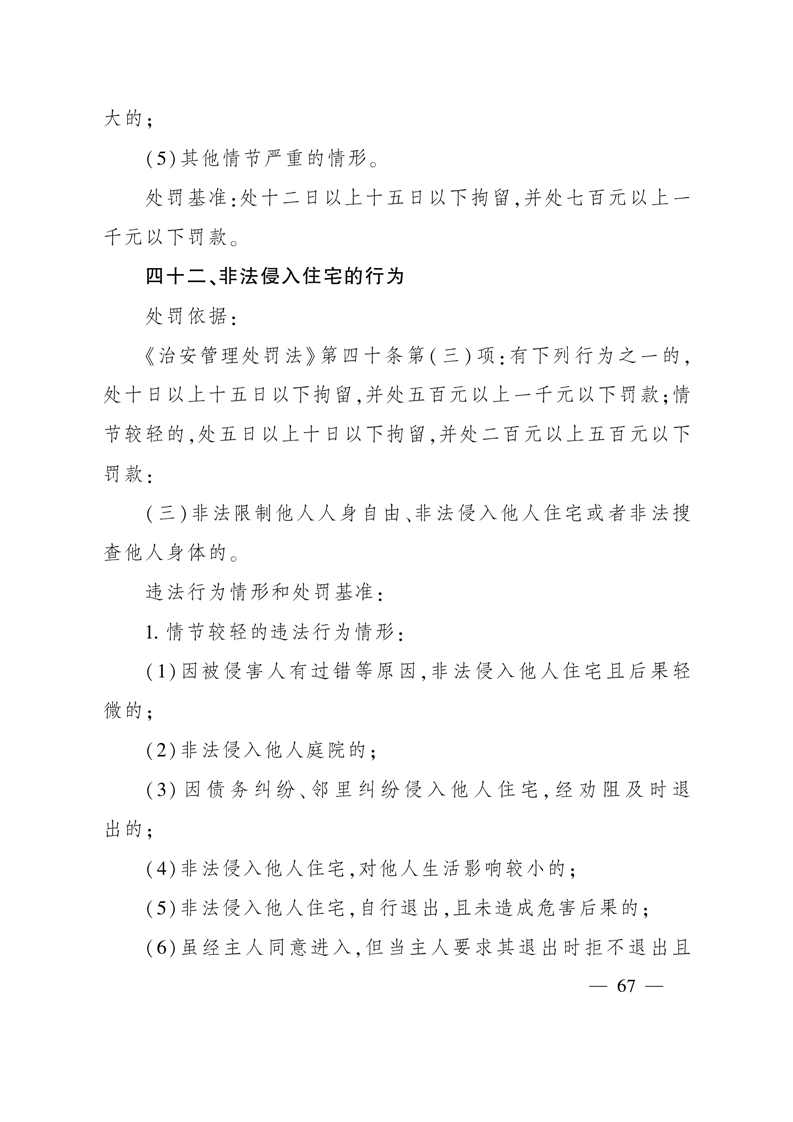 大的;

(5)其他情节严重的情形。

处罚基准:处十二日以上十五日以下拘留,并处七百元以上一千元以下罚款。

四十二、非法侵入住宅的行为

处罚依据:

《治安管理处罚法》第四十条第(三)项:有下列行为之一的,处十日以上十五日以下拘留,并处五百元以上一千元以下罚款;情节较轻的,处五日以上十日以下拘留,并处二百元以上五百元以下罚款:

(三)非法限制他人人身自由、非法侵入他人住宅或者非法搜查他人身体的。

违法行为情形和处罚基准:

1.情节较轻的违法行为情形:

(1)因被侵害人有过错等原因,非法侵入他人住宅且后果轻微的;

(2)非法侵入他人庭院的;

(3)因债务纠纷、邻里纠纷侵入他人住宅,经劝阻及时退出的;

(4)非法侵入他人住宅,对他人生活影响较小的;

(5)非法侵入他人住宅,自行退出,且未造成危害后果的;

(6)虽经主人同意进入,但当主人要求其退出时拒不退出且

— 67 —